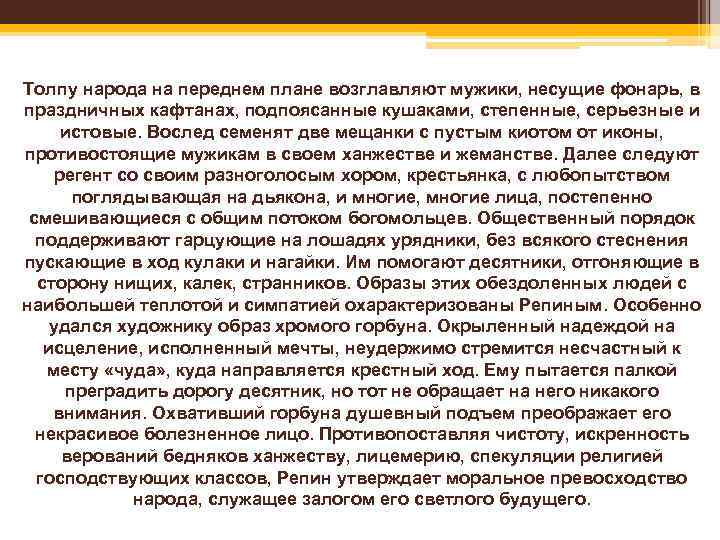 Толпу народа на переднем плане возглавляют мужики, несущие фонарь, в праздничных кафтанах, подпоясанные кушаками, степенные, серьезные и истовые. Вослед семенят две мещанки с пустым киотом от иконы, противостоящие мужикам в своем ханжестве и жеманстве. Далее следуют регент со своим разноголосым хором, крестьянка, с любопытством поглядывающая на дьякона, и многие, многие лица, постепенно смешивающиеся с общим потоком богомольцев. Общественный порядок поддерживают гарцующие на лошадях урядники, без всякого стеснения пускающие в ход кулаки и нагайки. Им помогают десятники, отгоняющие в сторону нищих, калек, странников. Образы этих обездоленных людей с наибольшей теплотой и симпатией охарактеризованы Репиным. Особенно удался художнику образ хромого горбуна. Окрыленный надеждой на исцеление, исполненный мечты, неудержимо стремится несчастный к месту «чуда», куда направляется крестный ход. Ему пытается палкой преградить дорогу десятник, но тот не обращает на него никакого внимания. Охвативший горбуна душевный подъем преображает его некрасивое болезненное лицо. Противопоставляя чистоту, искренность верований бедняков ханжеству, лицемерию, спекуляции религией господствующих классов, Репин утверждает моральное превосходство народа, служащее залогом его светлого будущего.